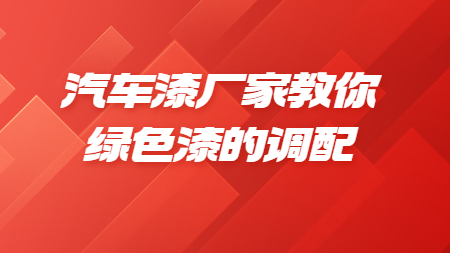 汽车漆厂家教你
绿色漆的调配